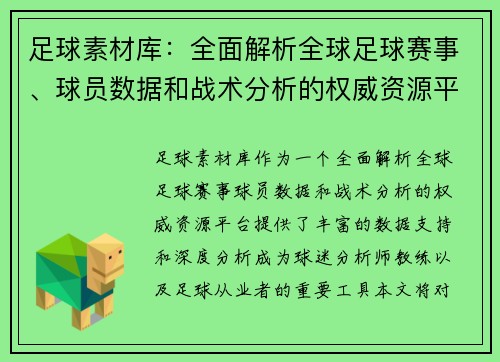 足球素材库：全面解析全球足球赛事、球员数据和战术分析的权威资源平

足球素材库作为一个全面解析全球足球赛事球员数据和战术分析的权威资源平台提供了丰富的数据支持和深度分析成为球迷分析师教练以及足球从业者的重要工具本文将对